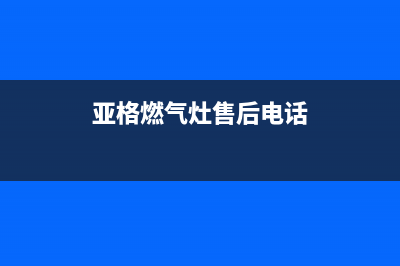 亚格燃气灶售后电话